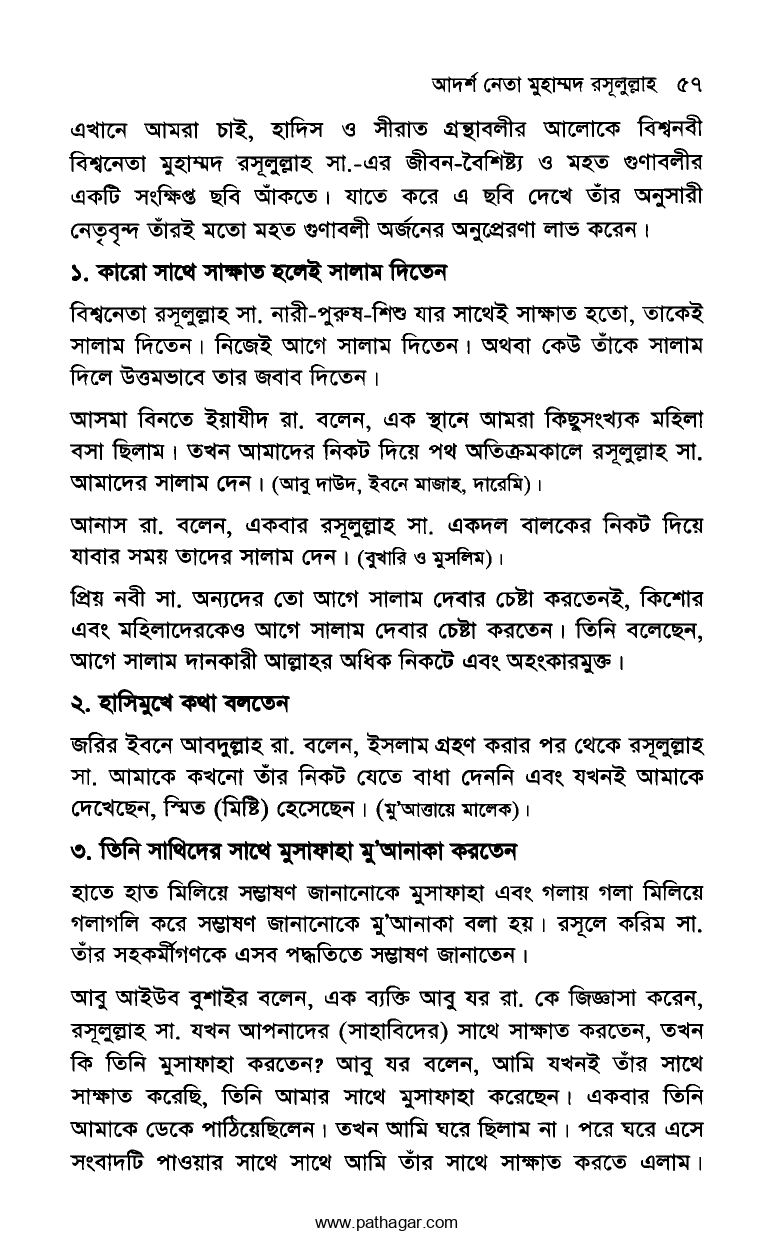 আদর্শ নেতা মুহাম্মদ রসূলুল্লাহ ৫৭

এখানে আমরা চাই, হাদিস ও সীরাত গ্রন্থাবলীর আলোকে বিশ্বনবী বিশ্বনেতা মুহাম্মদ রসূলুল্লাহ সা.-এর জীবন-বৈশিষ্ট্য ও মহত গুণাবলীর একটি সংক্ষিপ্ত ছবি আঁকতে। যাতে করে এ ছবি দেখে তাঁর অনুসারী নেতৃবৃন্দ তাঁরই মতো মহত গুণাবলী অর্জনের অনুপ্রেরণা লাভ করেন।

১. কারো সাথে সাক্ষাত হলেই সালাম দিতেন

বিশ্বনেতা রসূলুল্লাহ সা. নারী-পুরুষ-শিশু যার সাথেই সাক্ষাত হতো, তাকেই সালাম দিতেন। নিজেই আগে সালাম দিতেন। অথবা কেউ তাঁকে সালাম দিলে উত্তমভাবে তার জবাব দিতেন।

আসমা বিনতে ইয়াযীদ রা. বলেন, এক স্থানে আমরা কিছুসংখ্যক মহিলা বসা ছিলাম। তখন আমাদের নিকট দিয়ে পথ অতিক্রমকালে রসূলুল্লাহ সা. আমাদের সালাম দেন। (আবু দাউদ, ইবনে মাজাহ, দারেমি)।

আনাস রা. বলেন, একবার রসূলুল্লাহ সা. একদল বালকের নিকট দিয়ে যাবার সময় তাদের সালাম দেন। (বুখারি ও মুসলিম)।

প্রিয় নবী সা. অন্যদের তো আগে সালাম দেবার চেষ্টা করতেনই, কিশোর এবং মহিলাদেরকেও আগে সালাম দেবার চেষ্টা করতেন। তিনি বলেছেন, আগে সালাম দানকারী আল্লাহর অধিক নিকটে এবং অহংকারমুক্ত।

২. হাসিমুখে কথা বলতেন

জরির ইবনে আবদুল্লাহ রা. বলেন, ইসলাম গ্রহণ করার পর থেকে রসূলুল্লাহ সা. আমাকে কখনো তাঁর নিকট যেতে বাধা দেননি এবং যখনই আমাকে দেখেছেন, স্মিত (মিষ্টি) হেসেছেন। (মু'আত্তায়ে মালেক)।

৩. তিনি সাথিদের সাথে মুসাফাহা মু'আনাকা করতেন

হাতে হাত মিলিয়ে সম্ভাষণ জানানোকে মুসাফাহা এবং গলায় গলা মিলিয়ে গলাগলি করে সম্ভাষণ জানানোকে মু'আনাকা বলা হয়। রসূলে করিম সা. তাঁর সহকর্মীগণকে এসব পদ্ধতিতে সম্ভাষণ জানাতেন।

আবু আইউব বুশাইর বলেন, এক ব্যক্তি আবু যর রা. কে জিজ্ঞাসা করেন, রসূলুল্লাহ সা. যখন আপনাদের (সাহাবিদের) সাথে সাক্ষাত করতেন, তখন কি তিনি মুসাফাহা করতেন? আবু যর বলেন, আমি যখনই তাঁর সাথে সাক্ষাত করেছি, তিনি আমার সাথে মুসাফাহা করেছেন। একবার তিনি আমাকে ডেকে পাঠিয়েছিলেন। তখন আমি ঘরে ছিলাম না। পরে ঘরে এসে সংবাদটি পাওয়ার সাথে সাথে আমি তাঁর সাথে সাক্ষাত করতে এলাম।

www.pathagar.com